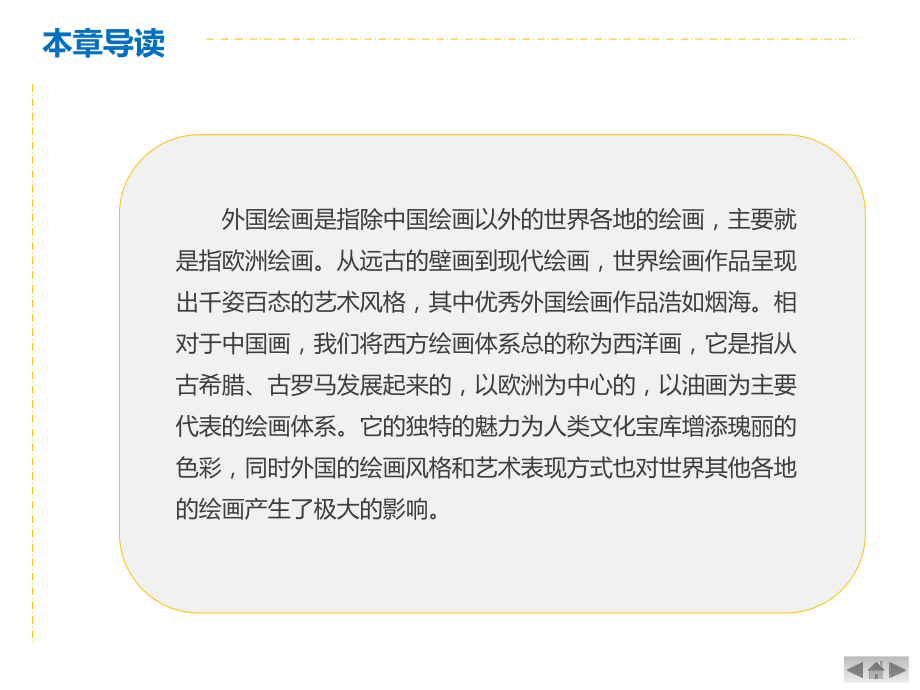 本章导读

外国绘画是指除中国绘画以外的世界各地的绘画，主要就是指欧洲绘画。从远古的壁画到现代绘画，世界绘画作品呈现出千姿百态的艺术风格，其中优秀外国绘画作品浩如烟海。相对于中国画，我们将西方绘画体系总的称为西洋画，它是指从古希腊、古罗马发展起来的，以欧洲为中心的，以油画为主要代表的绘画体系。它的独特的魅力为人类文化宝库增添瑰丽的色彩，同时外国的绘画风格和艺术表现方式也对世界其他各地的绘画产生了极大的影响。